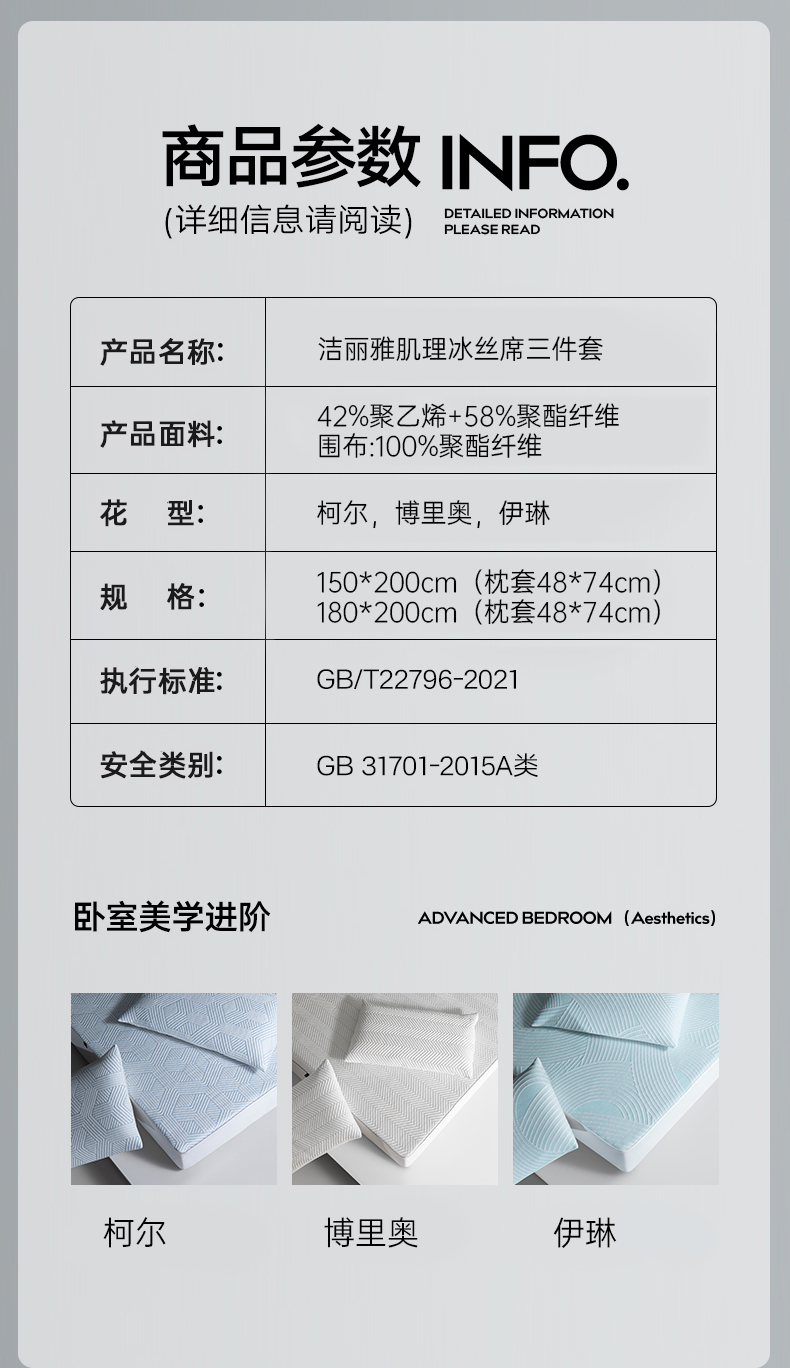 商品参数 INFO.

(详细信息请阅读)

DETAILED INFORMATION
PLEASE READ

产品名称:
洁丽雅肌理冰丝席三件套

产品面料:
42%聚乙烯+58%聚酯纤维
围布:100%聚酯纤维

花 型:
柯尔，博里奥，伊琳

规 格:
150*200cm（枕套48*74cm）
180*200cm（枕套48*74cm）

执行标准:
GB/T22796-2021

安全类别:
GB 31701-2015A类

卧室美学进阶

ADVANCED BEDROOM（Aesthetics）

柯尔

博里奥

伊琳